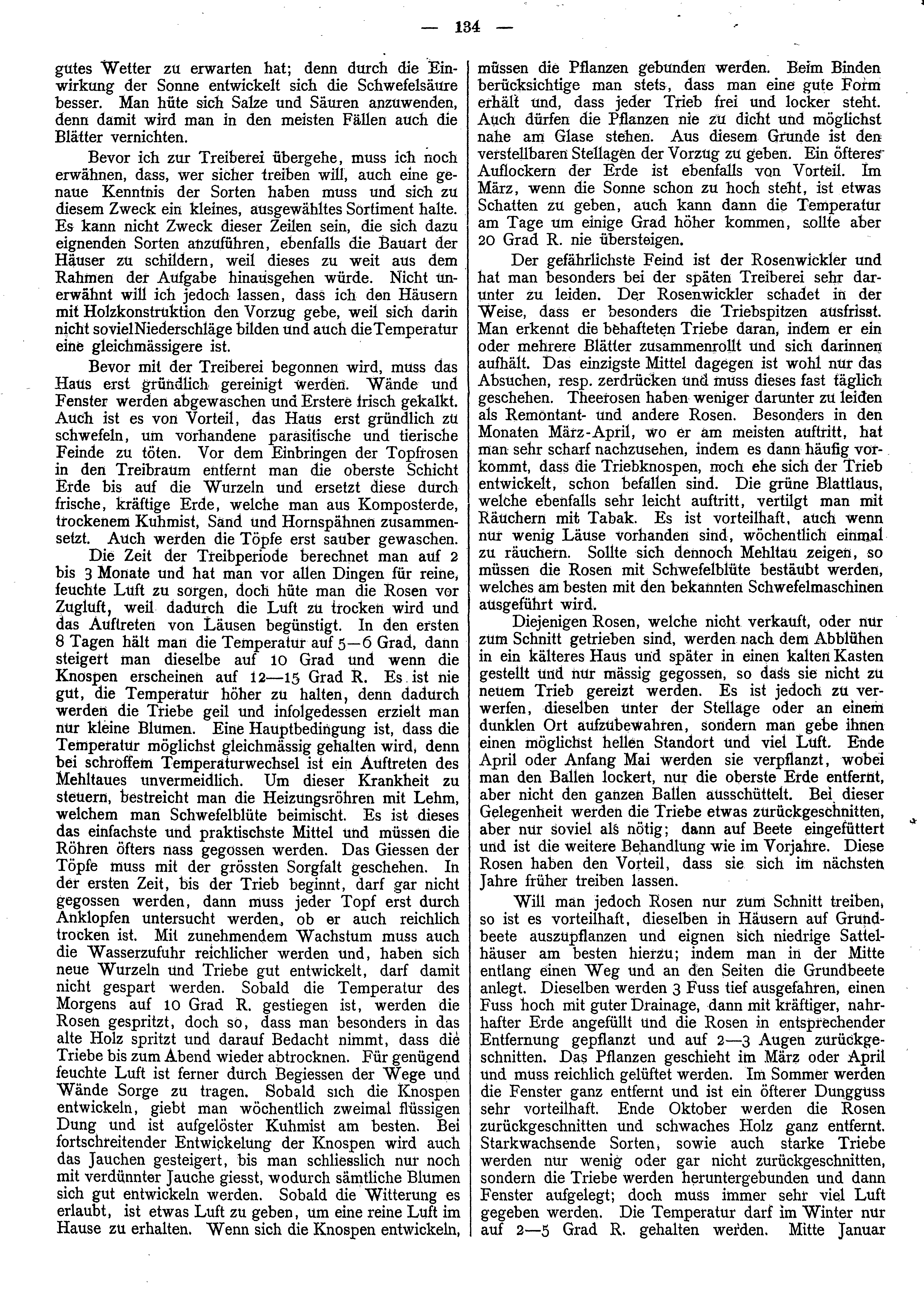 — 134 —

gutes Wetter zu erwarten hat; denn durch die Einwirkung der Sonne entwickelt sich die Schwefelsäure besser. Man hüte sich Salze und Säuren anzuwenden, denn damit wird man in den meisten Fällen auch die Blätter vernichten.

Bevor ich zur Treiberei übergehe, muss ich noch erwähnen, dass, wer sicher treiben will, auch eine genaue Kenntnis der Sorten haben muss und sich zu diesem Zweck ein kleines, ausgewähltes Sortiment halte. Es kann nicht Zweck dieser Zeilen sein, die sich dazu eignenden Sorten anzuführen, ebenfalls die Bauart der Häuser zu schildern, weil dieses zu weit aus dem Rahmen der Aufgabe hinausgehen würde. Nicht unerwähnt will ich jedoch lassen, dass ich den Häusern mit Holzkonstruktion den Vorzug gebe, weil sich darin nicht soviel Niederschläge bilden und auch die Temperatur eine gleichmässigere ist.

Bevor mit der Treiberei begonnen wird, muss das Haus erst gründlich gereinigt werden. Wände und Fenster werden abgewaschen und Erstere frisch gekalkt. Auch ist es von Vorteil, das Haus erst gründlich zu schwefeln, um vorhandene parasitische und tierische Feinde zu töten. Vor dem Einbringen der Topfrosen in den Treibraum entfernt man die oberste Schicht Erde bis auf die Wurzeln und ersetzt diese durch frische, kräftige Erde, welche man aus Komposterde, trockenem Kuhmist, Sand und Hornspähnen zusammensetzt. Auch werden die Töpfe erst sauber gewaschen.

Die Zeit der Treibperiode berechnet man auf 2 bis 3 Monate und hat man vor allen Dingen für reine, feuchte Luft zu sorgen, doch hüte man die Rosen vor Zugluft, weil dadurch die Luft zu trocken wird und das Auftreten von Läusen begünstigt. In den ersten 8 Tagen hält man die Temperatur auf 5—6 Grad, dann steigert man dieselbe auf 10 Grad und wenn die Knospen erscheinen auf 12—15 Grad R. Es ist nie gut, die Temperatur höher zu halten, denn dadurch werden die Triebe geil und infolgedessen erzielt man nur kleine Blumen. Eine Hauptbedingung ist, dass die Temperatur möglichst gleichmässig gehalten wird, denn bei schroffem Temperaturwechsel ist ein Auftreten des Mehltaues unvermeidlich. Um dieser Krankheit zu steuern, bestreicht man die Heizungsröhren mit Lehm, welchem man Schwefelblüte beimischt. Es ist dieses das einfachste und praktischste Mittel und müssen die Röhren öfters nass gegossen werden. Das Giessen der Töpfe muss mit der grössten Sorgfalt geschehen. In der ersten Zeit, bis der Trieb beginnt, darf gar nicht gegossen werden, dann muss jeder Topf erst durch Anklopfen untersucht werden, ob er auch reichlich trocken ist. Mit zunehmendem Wachstum muss auch die Wasserzufuhr reichlicher werden und, haben sich neue Wurzeln und Triebe gut entwickelt, darf damit nicht gespart werden. Sobald die Temperatur des Morgens auf 10 Grad R. gestiegen ist, werden die Rosen gespritzt, doch so, dass man besonders in das alte Holz spritzt und darauf Bedacht nimmt, dass die Triebe bis zum Abend wieder abtrocknen. Für genügend feuchte Luft ist ferner durch Begiessen der Wege und Wände Sorge zu tragen. Sobald sich die Knospen entwickeln, giebt man wöchentlich zweimal flüssigen Dung und ist aufgelöster Kuhmist am besten. Bei fortschreitender Entwickelung der Knospen wird auch das Jauchen gesteigert, bis man schliesslich nur noch mit verdünnter Jauche giesst, wodurch sämtliche Blumen sich gut entwickeln werden. Sobald die Witterung es erlaubt, ist etwas Luft zu geben, um eine reine Luft im Hause zu erhalten. Wenn sich die Knospen entwickeln, müssen die Pflanzen gebunden werden. Beim Binden berücksichtige man stets, dass man eine gute Form erhält und, dass jeder Trieb frei und locker steht. Auch dürfen die Pflanzen nie zu dicht und möglichst nahe am Glase stehen. Aus diesem Grunde ist den verstellbaren Stellagen der Vorzug zu geben. Ein öfteres Auflockern der Erde ist ebenfalls von Vorteil. Im März, wenn die Sonne schon zu hoch steht, ist etwas Schatten zu geben, auch kann dann die Temperatur am Tage um einige Grad höher kommen, sollte aber 20 Grad R. nie übersteigen.

Der gefährlichste Feind ist der Rosenwickler und hat man besonders bei der späten Treiberei sehr darunter zu leiden. Der Rosenwickler schadet in der Weise, dass er besonders die Triebspitzen ausfrisst. Man erkennt die behafteten Triebe daran, indem er ein oder mehrere Blätter zusammenrollt und sich darinnen aufhält. Das einzigste Mittel dagegen ist wohl nur das Absuchen, resp. zerdrücken und muss dieses fast täglich geschehen. Theerosen haben weniger darunter zu leiden als Remontant- und andere Rosen. Besonders in den Monaten März-April, wo er am meisten auftritt, hat man sehr scharf nachzusehen, indem es dann häufig vorkommt, dass die Triebknospen, noch ehe sich der Trieb entwickelt, schon befallen sind. Die grüne Blattlaus, welche ebenfalls sehr leicht auftritt, vertilgt man mit Räuchern mit Tabak. Es ist vorteilhaft, auch wenn nur wenig Läuse vorhanden sind, wöchentlich einmal zu räuchern. Sollte sich dennoch Mehltau zeigen, so müssen die Rosen mit Schwefelblüte bestäubt werden, welches am besten mit den bekannten Schwefelmaschinen ausgeführt wird.

Diejenigen Rosen, welche nicht verkauft, oder nur zum Schnitt getrieben sind, werden nach dem Abblühen in ein kälteres Haus und später in einen kalten Kasten gestellt und nur mässig gegossen, so dass sie nicht zu neuem Trieb gereizt werden. Es ist jedoch zu verwerfen, dieselben unter der Stellage oder an einem dunklen Ort aufzubewahren, sondern man gebe ihnen einen möglichst hellen Standort und viel Luft. Ende April oder Anfang Mai werden sie verpflanzt, wobei man den Ballen lockert, nur die oberste Erde entfernt, aber nicht den ganzen Ballen ausschüttelt. Bei dieser Gelegenheit werden die Triebe etwas zurückgeschnitten, aber nur soviel als nötig; dann auf Beete eingefüttert und ist die weitere Behandlung wie im Vorjahre. Diese Rosen haben den Vorteil, dass sie sich im nächsten Jahre früher treiben lassen.

Will man jedoch Rosen nur zum Schnitt treiben, so ist es vorteilhaft, dieselben in Häusern auf Grundbeete auszupflanzen und eignen sich niedrige Sattelhäuser am besten hierzu; indem man in der Mitte entlang einen Weg und an den Seiten die Grundbeete anlegt. Dieselben werden 3 Fuss tief ausgefahren, einen Fuss hoch mit guter Drainage, dann mit kräftiger, nahrhafter Erde angefüllt und die Rosen in entsprechender Entfernung gepflanzt und auf 2—3 Augen zurückgeschnitten. Das Pflanzen geschieht im März oder April und muss reichlich gelüftet werden. Im Sommer werden die Fenster ganz entfernt und ist ein öfterer Dungguss sehr vorteilhaft. Ende Oktober werden die Rosen zurückgeschnitten und schwaches Holz ganz entfernt. Starkwachsende Sorten, sowie auch starke Triebe werden nur wenig oder gar nicht zurückgeschnitten, sondern die Triebe werden heruntergebunden und dann Fenster aufgelegt; doch muss immer sehr viel Luft gegeben werden. Die Temperatur darf im Winter nur auf 2—5 Grad R. gehalten werden. Mitte Januar